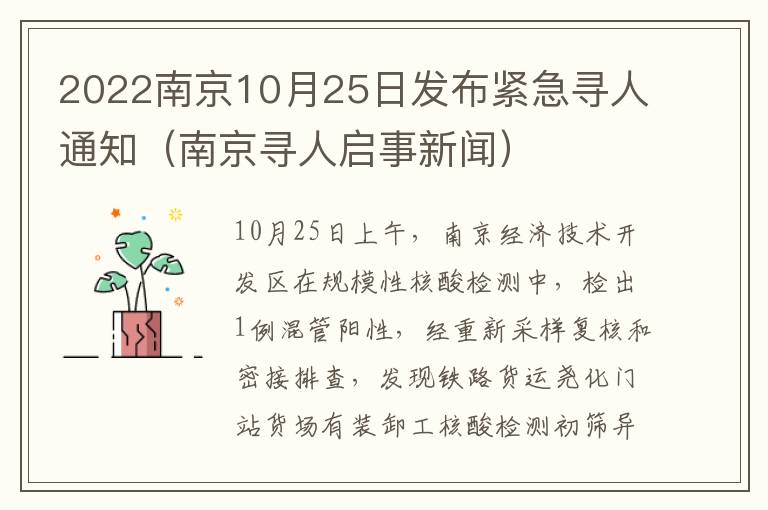 2022南京10月25日发布紧急寻人通知（南京寻人启事新闻）

10月25日上午，南京经济技术开发区在规模性核酸检测中，检出1例混管阳性，经重新采样复核和密接排查，发现铁路货运尧化门站货场有装卸工核酸检测初筛异